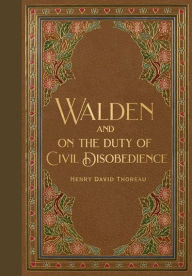 WALDEN
AND
ON THE DUTY OF
CIVIL DISOBEDIENCE

HENRY DAVID THOREAU